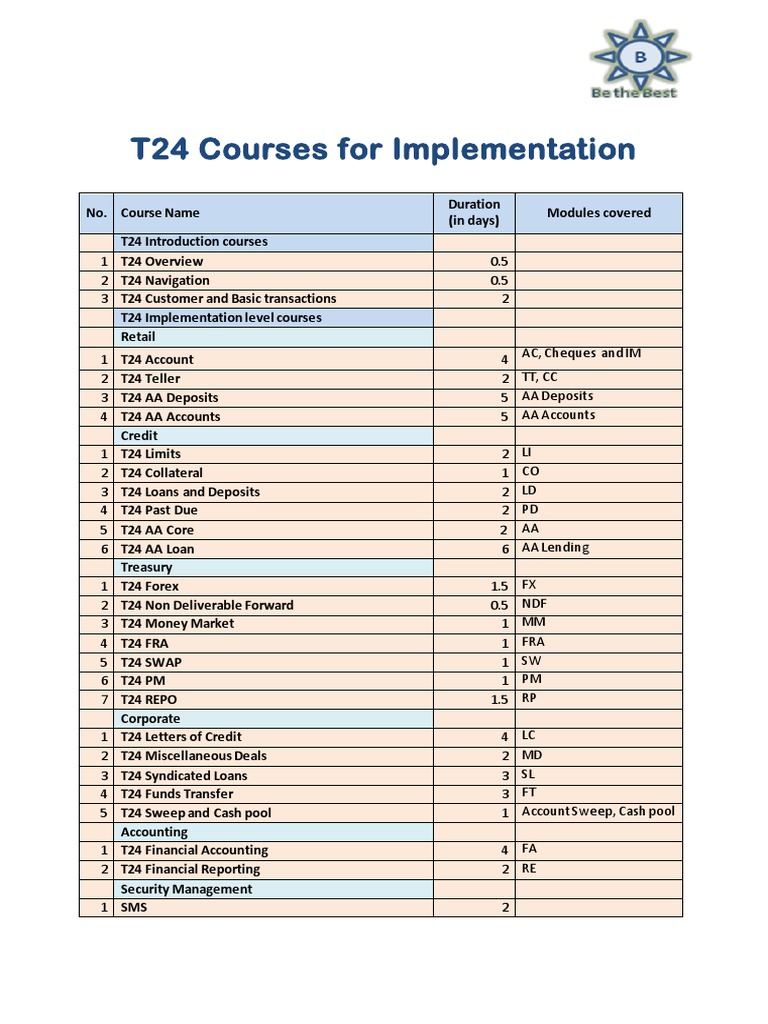 B
Be the Best

T24 Courses for Implementation

| No. | Course Name | Duration (in days) | Modules covered |
|---|---|---|---|
| | T24 Introduction courses | | |
| 1 | T24 Overview | 0.5 | |
| 2 | T24 Navigation | 0.5 | |
| 3 | T24 Customer and Basic transactions | 2 | |
| | T24 Implementation level courses | | |
| | Retail | | |
| 1 | T24 Account | 4 | AC, Cheques and IM |
| 2 | T24 Teller | 2 | TT, CC |
| 3 | T24 AA Deposits | 5 | AA Deposits |
| 4 | T24 AA Accounts | 5 | AA Accounts |
| | Credit | | |
| 1 | T24 Limits | 2 | LI |
| 2 | T24 Collateral | 1 | CO |
| 3 | T24 Loans and Deposits | 2 | LD |
| 4 | T24 Past Due | 2 | PD |
| 5 | T24 AA Core | 2 | AA |
| 6 | T24 AA Loan | 6 | AA Lending |
| | Treasury | | |
| 1 | T24 Forex | 1.5 | FX |
| 2 | T24 Non Deliverable Forward | 0.5 | NDF |
| 3 | T24 Money Market | 1 | MM |
| 4 | T24 FRA | 1 | FRA |
| 5 | T24 SWAP | 1 | SW |
| 6 | T24 PM | 1 | PM |
| 7 | T24 REPO | 1.5 | RP |
| | Corporate | | |
| 1 | T24 Letters of Credit | 4 | LC |
| 2 | T24 Miscellaneous Deals | 2 | MD |
| 3 | T24 Syndicated Loans | 3 | SL |
| 4 | T24 Funds Transfer | 3 | FT |
| 5 | T24 Sweep and Cash pool | 1 | Account Sweep, Cash pool |
| | Accounting | | |
| 1 | T24 Financial Accounting | 4 | FA |
| 2 | T24 Financial Reporting | 2 | RE |
| | Security Management | | |
| 1 | SMS | 2 | |